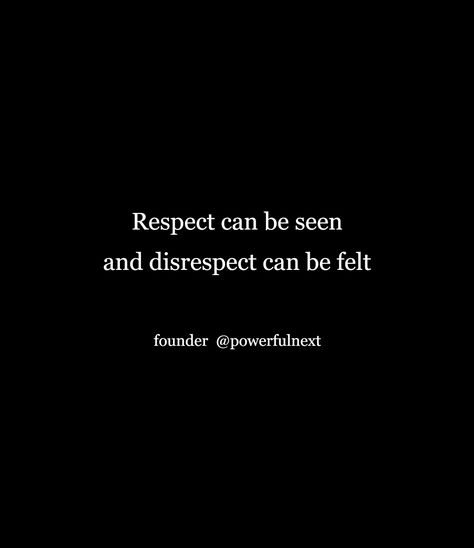 Respect can be seen
and disrespect can be felt

founder @powerfulnext